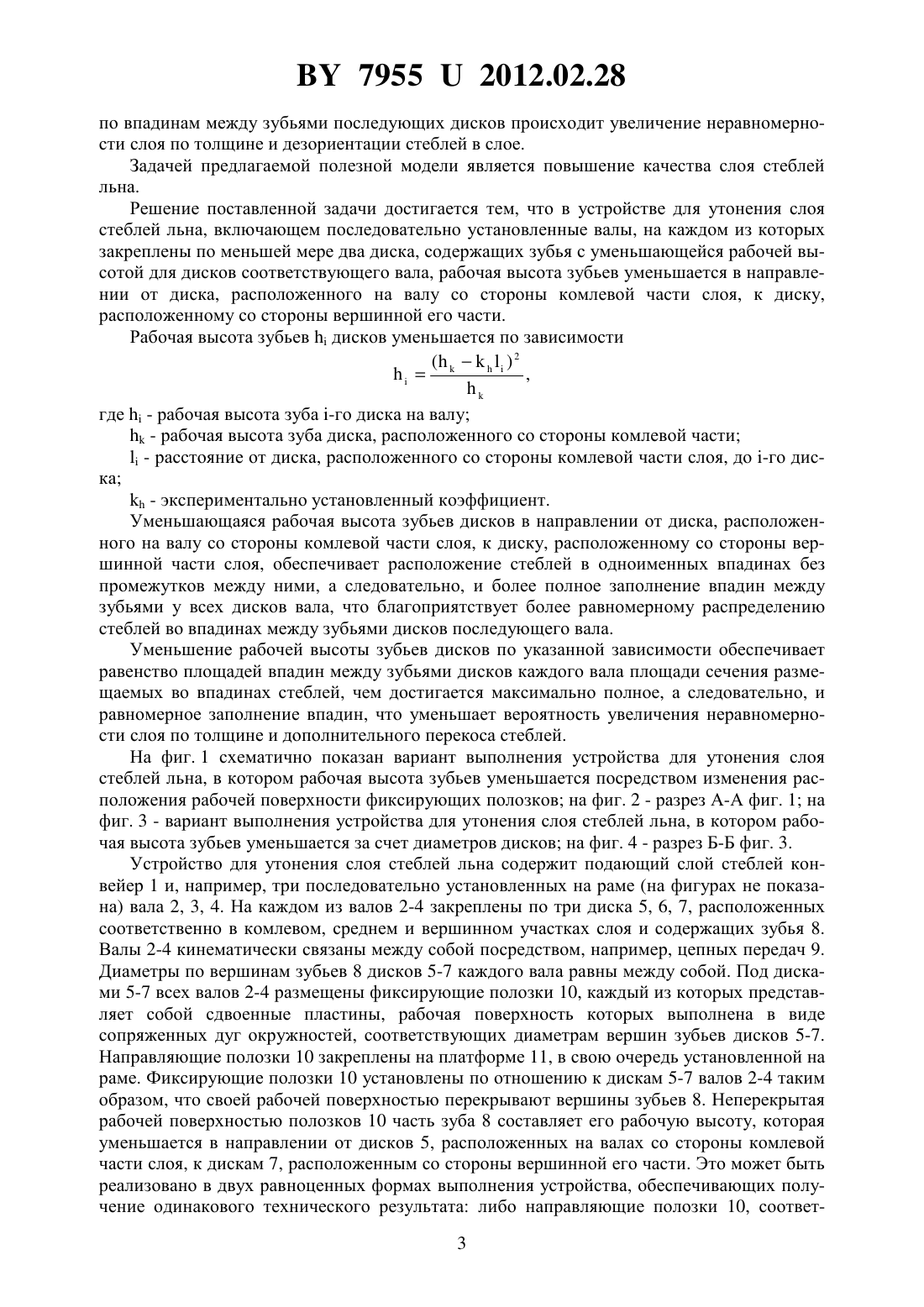 BY 7955 U 2012.02.28

по впадинам между зубьями последующих дисков происходит увеличение неравномерности слоя по толщине и дезориентации стеблей в слое.

Задачей предлагаемой полезной модели является повышение качества слоя стеблей льна.

Решение поставленной задачи достигается тем, что в устройстве для утонения слоя стеблей льна, включающем последовательно установленные валы, на каждом из которых закреплены по меньшей мере два диска, содержащих зубья с уменьшающейся рабочей высотой для дисков соответствующего вала, рабочая высота зубьев уменьшается в направлении от диска, расположенного на валу со стороны комлевой части слоя, к диску, расположенному со стороны вершинной его части.

Рабочая высота зубьев $h_i$ дисков уменьшается по зависимости

$h_i = \frac{(h_k - k_h l_i)^2}{h_k}$,

где $h_i$ - рабочая высота зуба i-го диска на валу;

$h_k$ - рабочая высота зуба диска, расположенного со стороны комлевой части;

$l_i$ - расстояние от диска, расположенного со стороны комлевой части слоя, до i-го диска;

$k_h$ - экспериментально установленный коэффициент.

Уменьшающаяся рабочая высота зубьев дисков в направлении от диска, расположенного на валу со стороны комлевой части слоя, к диску, расположенному со стороны вершинной части слоя, обеспечивает расположение стеблей в одноименных впадинах без промежутков между ними, а следовательно, и более полное заполнение впадин между зубьями у всех дисков вала, что благоприятствует более равномерному распределению стеблей во впадинах между зубьями дисков последующего вала.

Уменьшение рабочей высоты зубьев дисков по указанной зависимости обеспечивает равенство площадей впадин между зубьями дисков каждого вала площади сечения размещаемых во впадинах стеблей, чем достигается максимально полное, а следовательно, и равномерное заполнение впадин, что уменьшает вероятность увеличения неравномерности слоя по толщине и дополнительного перекоса стеблей.

На фиг. 1 схематично показан вариант выполнения устройства для утонения слоя стеблей льна, в котором рабочая высота зубьев уменьшается посредством изменения расположения рабочей поверхности фиксирующих полозков; на фиг. 2 - разрез А-А фиг. 1; на фиг. 3 - вариант выполнения устройства для утонения слоя стеблей льна, в котором рабочая высота зубьев уменьшается за счет диаметров дисков; на фиг. 4 - разрез Б-Б фиг. 3.

Устройство для утонения слоя стеблей льна содержит подающий слой стеблей конвейер 1 и, например, три последовательно установленных на раме (на фигурах не показана) вала 2, 3, 4. На каждом из валов 2-4 закреплены по три диска 5, 6, 7, расположенных соответственно в комлевом, среднем и вершинном участках слоя и содержащих зубья 8. Валы 2-4 кинематически связаны между собой посредством, например, цепных передач 9. Диаметры по вершинам зубьев 8 дисков 5-7 каждого вала равны между собой. Под дисками 5-7 всех валов 2-4 размещены фиксирующие полозки 10, каждый из которых представляет собой сдвоенные пластины, рабочая поверхность которых выполнена в виде сопряженных дуг окружностей, соответствующих диаметрам вершин зубьев дисков 5-7. Направляющие полозки 10 закреплены на платформе 11, в свою очередь установленной на раме. Фиксирующие полозки 10 установлены по отношению к дискам 5-7 валов 2-4 таким образом, что своей рабочей поверхностью перекрывают вершины зубьев 8. Неперекрытая рабочей поверхностью полозков 10 часть зуба 8 составляет его рабочую высоту, которая уменьшается в направлении от дисков 5, расположенных на валах со стороны комлевой части слоя, к дискам 7, расположенным со стороны вершинной его части. Это может быть реализовано в двух равноценных формах выполнения устройства, обеспечивающих получение одинакового технического результата: либо направляющие полозки 10, соответ-

3